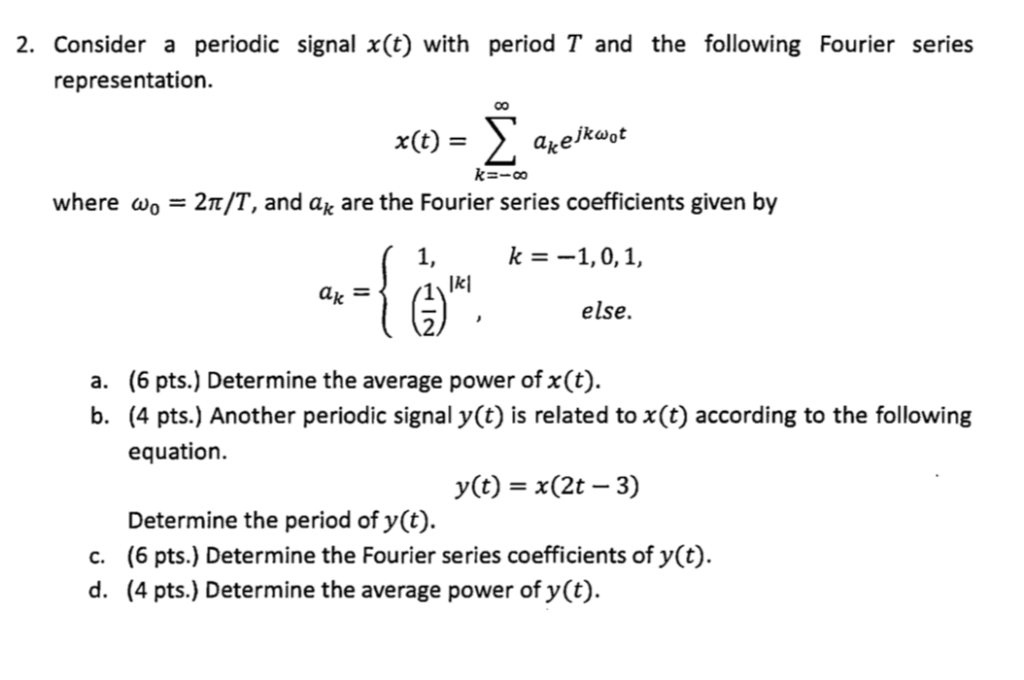 2. Consider a periodic signal $x(t)$ with period $T$ and the following Fourier series representation.

$$x(t) = \sum_{k=-\infty}^{\infty} a_k e^{jk\omega_0 t}$$

where $\omega_0 = 2\pi/T$, and $a_k$ are the Fourier series coefficients given by

$$a_k = \begin{cases} 1, & k = -1, 0, 1, \\ \left(\frac{1}{2}\right)^{|k|}, & else. \end{cases}$$

a. (6 pts.) Determine the average power of $x(t)$.

b. (4 pts.) Another periodic signal $y(t)$ is related to $x(t)$ according to the following equation.

$$y(t) = x(2t - 3)$$

Determine the period of $y(t)$.

c. (6 pts.) Determine the Fourier series coefficients of $y(t)$.

d. (4 pts.) Determine the average power of $y(t)$.